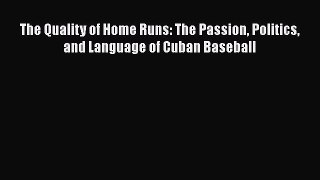 The Quality of Home Runs: The Passion, Politics, and Language of Cuban Baseball